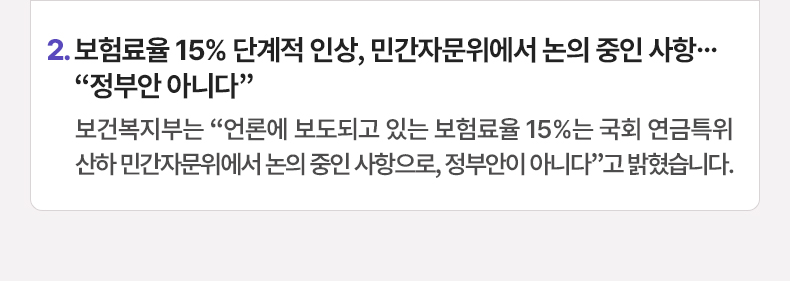 2. 보험료율 15% 단계적 인상, 민간자문위에서 논의 중인 사항… “정부안 아니다”

보건복지부는 “언론에 보도되고 있는 보험료율 15%는 국회 연금특위 산하 민간자문위에서 논의 중인 사항으로, 정부안이 아니다”고 밝혔습니다.